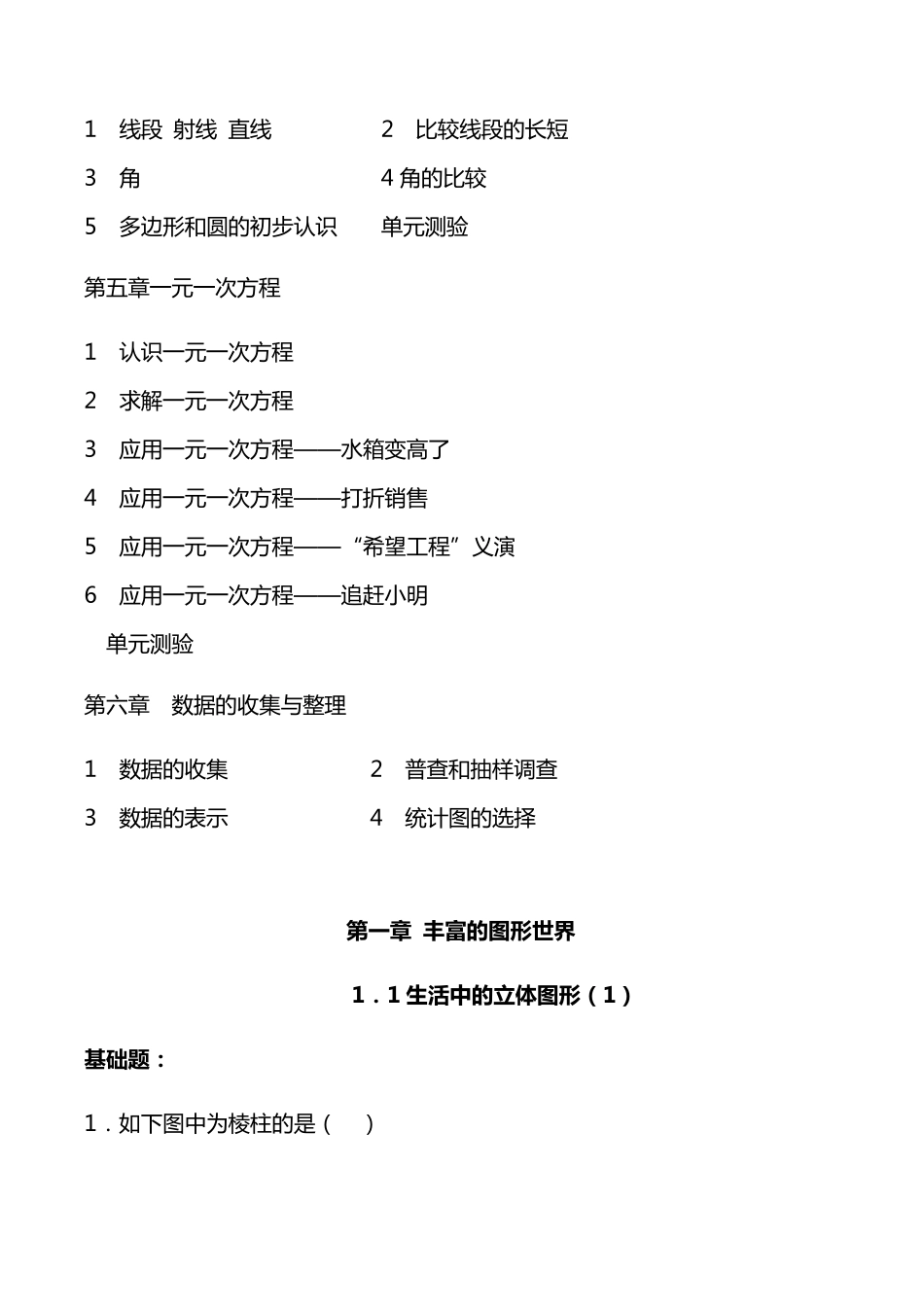 1　线段  射线  直线　　　　　2　比较线段的长短

3　角　　　　　　　　　　　4 角的比较

5　多边形和圆的初步认识　　单元测验

第五章一元一次方程

1　认识一元一次方程

2　求解一元一次方程

3　应用一元一次方程——水箱变高了

4　应用一元一次方程——打折销售

5　应用一元一次方程——“希望工程”义演

6　应用一元一次方程——追赶小明

单元测验

第六章　数据的收集与整理

1　数据的收集　　　　　　2　普查和抽样调查

3　数据的表示　　　　　　4　统计图的选择

第一章  丰富的图形世界

1．1 生活中的立体图形（1）

基础题：

1．如下图中为棱柱的是（　　）